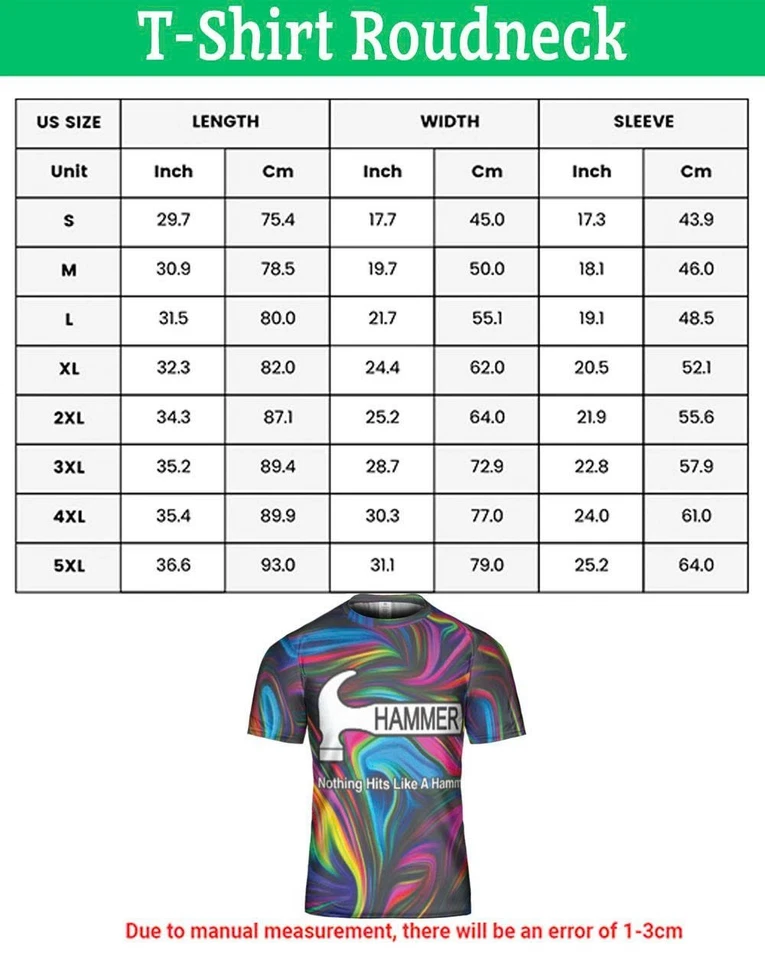 T-Shirt Roudneck

| US SIZE | LENGTH | | WIDTH | | SLEEVE | |
|---|---|---|---|---|---|---|
| Unit | Inch | Cm | Inch | Cm | Inch | Cm |
| S | 29.7 | 75.4 | 17.7 | 45.0 | 17.3 | 43.9 |
| M | 30.9 | 78.5 | 19.7 | 50.0 | 18.1 | 46.0 |
| L | 31.5 | 80.0 | 21.7 | 55.1 | 19.1 | 48.5 |
| XL | 32.3 | 82.0 | 24.4 | 62.0 | 20.5 | 52.1 |
| 2XL | 34.3 | 87.1 | 25.2 | 64.0 | 21.9 | 55.6 |
| 3XL | 35.2 | 89.4 | 28.7 | 72.9 | 22.8 | 57.9 |
| 4XL | 35.4 | 89.9 | 30.3 | 77.0 | 24.0 | 61.0 |
| 5XL | 36.6 | 93.0 | 31.1 | 79.0 | 25.2 | 64.0 |

HAMMER
Nothing Hits Like A Hamm

Due to manual measurement, there will be an error of 1-3cm